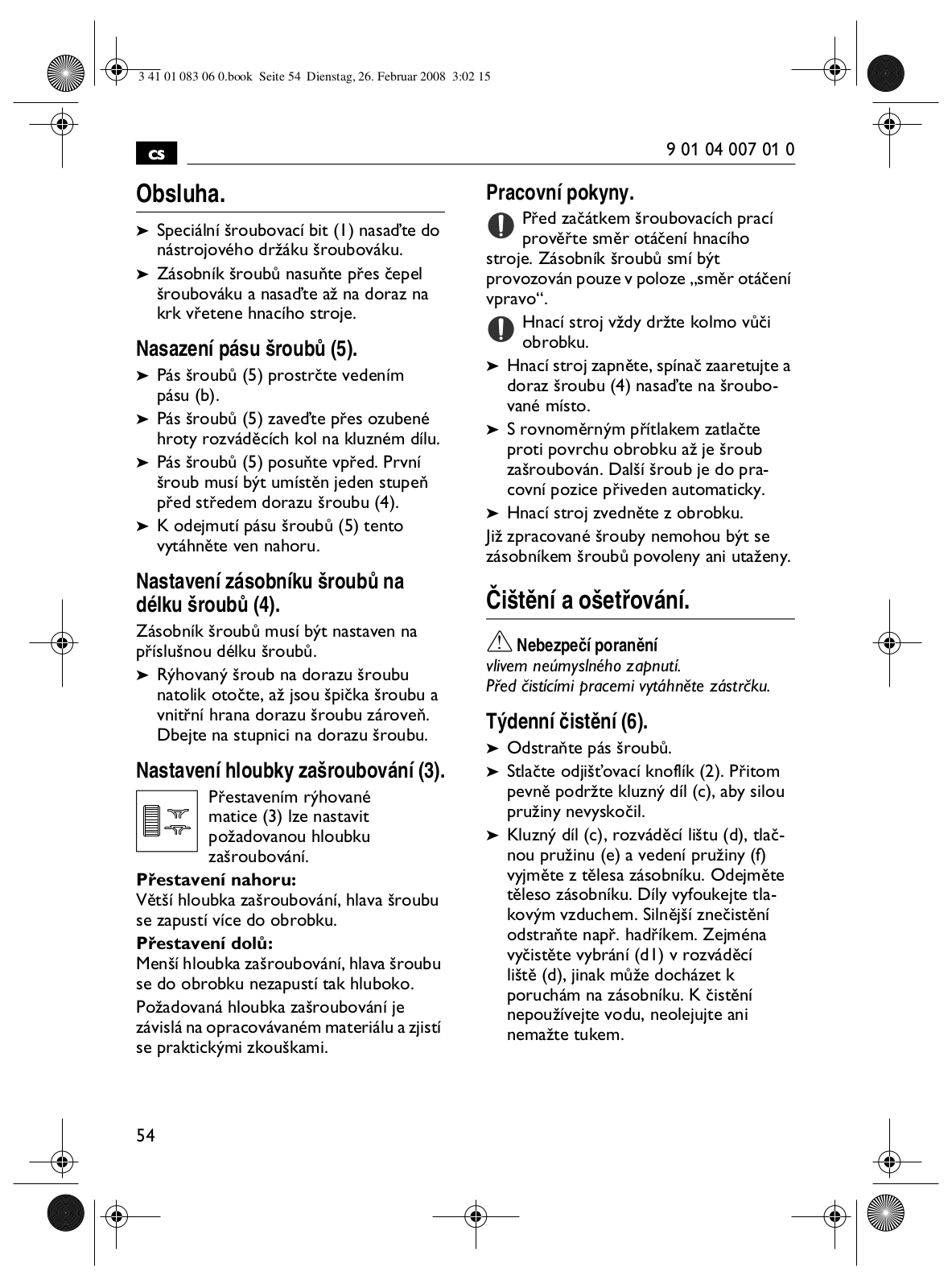 3 41 01 083 06 0.book Seite 54 Dienstag, 26. Februar 2008 3:02 15

cs

9 01 04 007 01 0

Obsluha.

➤ Speciální šroubovací bit (1) nasaďte do nástrojového držáku šroubováku.

➤ Zásobník šroubů nasuňte přes čepel šroubováku a nasaďte až na doraz na krk vřetene hnacího stroje.

Nasazení pásu šroubů (5).

➤ Pás šroubů (5) prostrčte vedením pásu (b).

➤ Pás šroubů (5) zaveďte přes ozubené hroty rozváděcích kol na kluzném dílu.

➤ Pás šroubů (5) posuňte vpřed. První šroub musí být umístěn jeden stupeň před středem dorazu šroubu (4).

➤ K odejmutí pásu šroubů (5) tento vytáhněte ven nahoru.

Nastavení zásobníku šroubů na délku šroubů (4).

Zásobník šroubů musí být nastaven na příslušnou délku šroubů.

➤ Rýhovaný šroub na dorazu šroubu natolik otočte, až jsou špička šroubu a vnitřní hrana dorazu šroubu zároveň. Dbejte na stupnici na dorazu šroubu.

Nastavení hloubky zašroubování (3).

Přestavením rýhované matice (3) lze nastavit požadovanou hloubku zašroubování.

Přestavení nahoru:
Větší hloubka zašroubování, hlava šroubu se zapustí více do obrobku.

Přestavení dolů:
Menší hloubka zašroubování, hlava šroubu se do obrobku nezapustí tak hluboko.

Požadovaná hloubka zašroubování je závislá na opracovávaném materiálu a zjistí se praktickými zkouškami.

Pracovní pokyny.

Před začátkem šroubovacích prací prověřte směr otáčení hnacího stroje. Zásobník šroubů smí být provozován pouze v poloze „směr otáčení vpravo“.

Hnací stroj vždy držte kolmo vůči obrobku.

➤ Hnací stroj zapněte, spínač zaaretujte a doraz šroubu (4) nasaďte na šroubované místo.

➤ S rovnoměrným přítlakem zatlačte proti povrchu obrobku až je šroub zašroubován. Další šroub je do pracovní pozice přiveden automaticky.

➤ Hnací stroj zvedněte z obrobku.

Již zpracované šrouby nemohou být se zásobníkem šroubů povoleny ani utaženy.

Čištění a ošetřování.

Nebezpečí poranění
vlivem neúmyslného zapnutí.
Před čistícími pracemi vytáhněte zástrčku.

Týdenní čistění (6).

➤ Odstraňte pás šroubů.

➤ Stlačte odjišťovací knoflík (2). Přitom pevně podržte kluzný díl (c), aby silou pružiny nevyskočil.

➤ Kluzný díl (c), rozváděcí lištu (d), tlačnou pružinu (e) a vedení pružiny (f) vyjměte z tělesa zásobníku. Odejměte těleso zásobníku. Díly vyfoukejte tlakovým vzduchem. Silnější znečistění odstraňte např. hadříkem. Zejména vyčistěte vybrání (d1) v rozváděcí liště (d), jinak může docházet k poruchám na zásobníku. K čistění nepoužívejte vodu, neolejujte ani nemažte tukem.

54